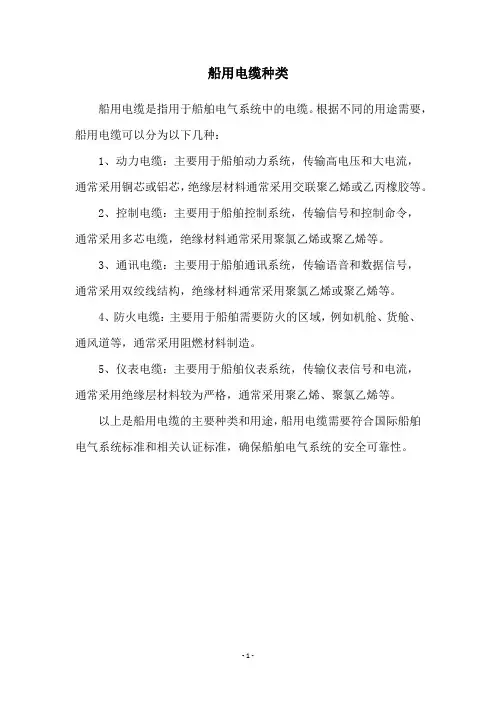 船用电缆种类

船用电缆是指用于船舶电气系统中的电缆。根据不同的用途需要，船用电缆可以分为以下几种：

1、动力电缆：主要用于船舶动力系统，传输高电压和大电流，通常采用铜芯或铝芯，绝缘层材料通常采用交联聚乙烯或乙丙橡胶等。

2、控制电缆：主要用于船舶控制系统，传输信号和控制命令，通常采用多芯电缆，绝缘材料通常采用聚氯乙烯或聚乙烯等。

3、通讯电缆：主要用于船舶通讯系统，传输语音和数据信号，通常采用双绞线结构，绝缘材料通常采用聚氯乙烯或聚乙烯等。

4、防火电缆：主要用于船舶需要防火的区域，例如机舱、货舱、通风道等，通常采用阻燃材料制造。

5、仪表电缆：主要用于船舶仪表系统，传输仪表信号和电流，通常采用绝缘层材料较为严格，通常采用聚乙烯、聚氯乙烯等。

以上是船用电缆的主要种类和用途，船用电缆需要符合国际船舶电气系统标准和相关认证标准，确保船舶电气系统的安全可靠性。

- 1 -